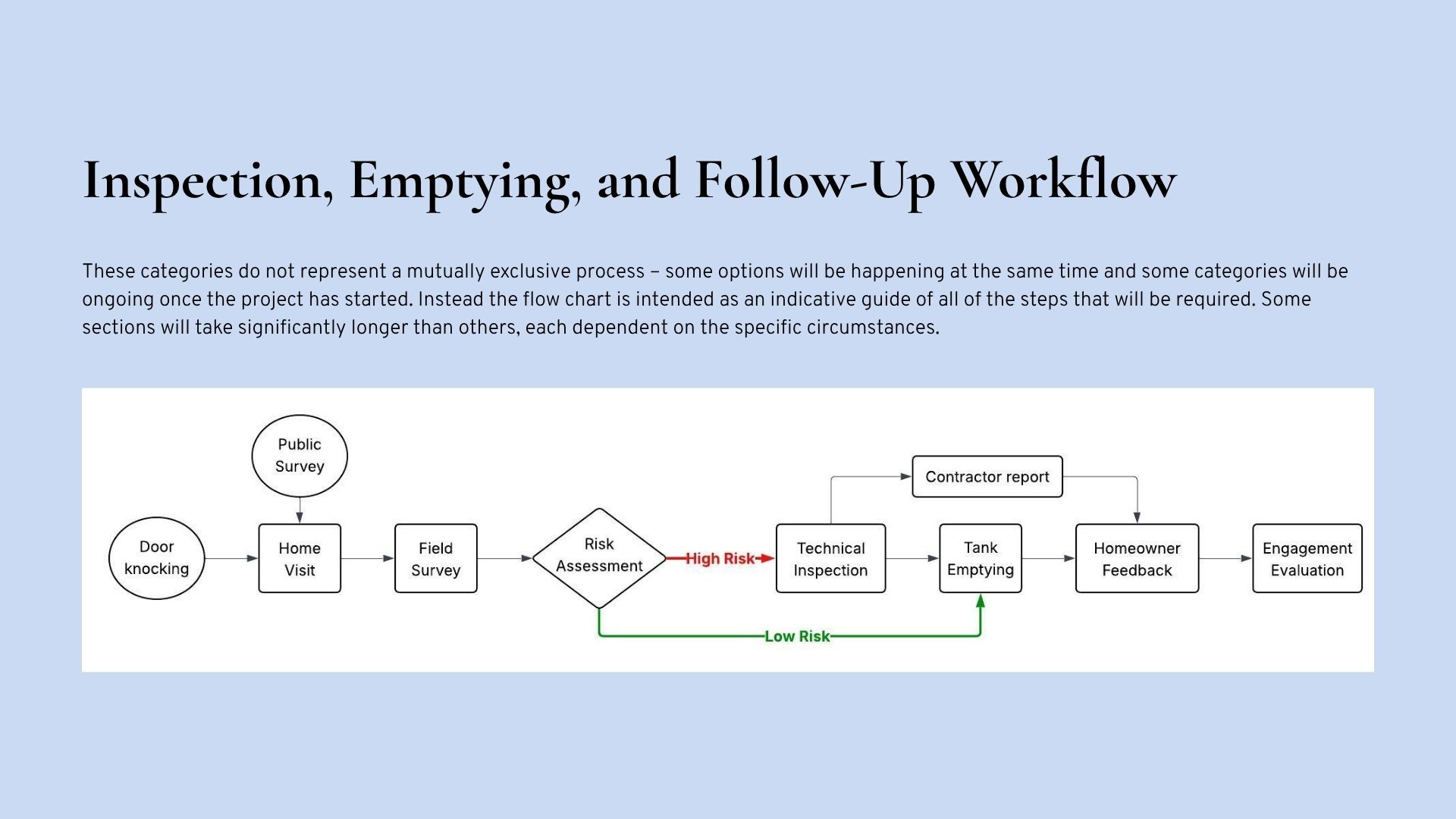 Inspection, Emptying, and Follow-Up Workflow

These categories do not represent a mutually exclusive process – some options will be happening at the same time and some categories will be ongoing once the project has started. Instead the flow chart is intended as an indicative guide of all of the steps that will be required. Some sections will take significantly longer than others, each dependent on the specific circumstances.

Public Survey

Door knocking

Home Visit

Field Survey

Risk Assessment

High Risk

Low Risk

Contractor report

Technical Inspection

Tank Emptying

Homeowner Feedback

Engagement Evaluation